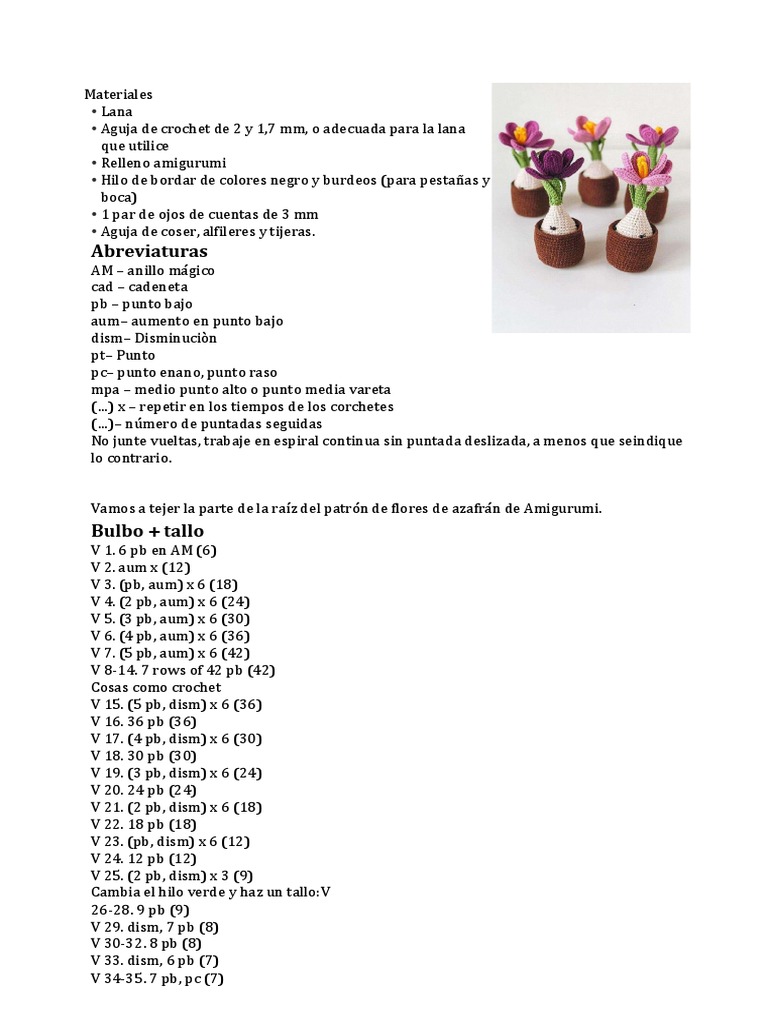 Materiales
• Lana
• Aguja de crochet de 2 y 1,7 mm, o adecuada para la lana que utilice
• Relleno amigurumi
• Hilo de bordar de colores negro y burdeos (para pestañas y boca)
• 1 par de ojos de cuentas de 3 mm
• Aguja de coser, alfileres y tijeras.

Abreviaturas
AM – anillo mágico
cad – cadeneta
pb – punto bajo
aum– aumento en punto bajo
dism– Disminuciòn
pt– Punto
pc– punto enano, punto raso
mpa – medio punto alto o punto media vareta
(...) x – repetir en los tiempos de los corchetes
(...)– número de puntadas seguidas
No junte vueltas, trabaje en espiral continua sin puntada deslizada, a menos que seindique lo contrario.

Vamos a tejer la parte de la raíz del patrón de flores de azafrán de Amigurumi.

Bulbo + tallo
V 1. 6 pb en AM (6)
V 2. aum x (12)
V 3. (pb, aum) x 6 (18)
V 4. (2 pb, aum) x 6 (24)
V 5. (3 pb, aum) x 6 (30)
V 6. (4 pb, aum) x 6 (36)
V 7. (5 pb, aum) x 6 (42)
V 8-14. 7 rows of 42 pb (42)
Cosas como crochet
V 15. (5 pb, dism) x 6 (36)
V 16. 36 pb (36)
V 17. (4 pb, dism) x 6 (30)
V 18. 30 pb (30)
V 19. (3 pb, dism) x 6 (24)
V 20. 24 pb (24)
V 21. (2 pb, dism) x 6 (18)
V 22. 18 pb (18)
V 23. (pb, dism) x 6 (12)
V 24. 12 pb (12)
V 25. (2 pb, dism) x 3 (9)
Cambia el hilo verde y haz un tallo:V
26-28. 9 pb (9)
V 29. dism, 7 pb (8)
V 30-32. 8 pb (8)
V 33. dism, 6 pb (7)
V 34-35. 7 pb, pc (7)